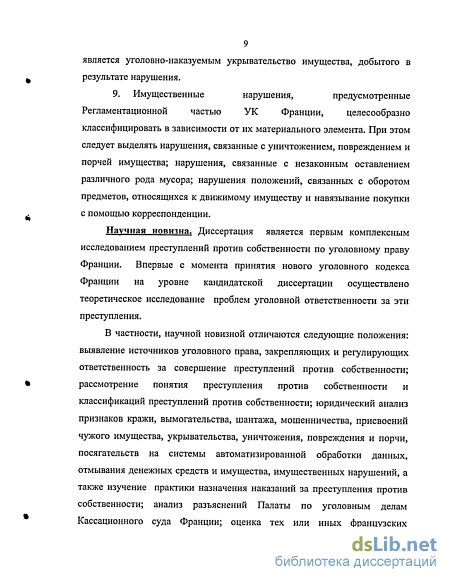 9

является уголовно-наказуемым укрывательство имущества, добытого в результате нарушения.

9. Имущественные нарушения, предусмотренные Регламентационной частью УК Франции, целесообразно классифицировать в зависимости от их материального элемента. При этом следует выделять нарушения, связанные с уничтожением, повреждением и порчей имущества; нарушения, связанные с незаконным оставлением различного рода мусора; нарушения положений, связанных с оборотом предметов, относящихся к движимому имуществу и навязывание покупки с помощью корреспонденции.

Научная новизна. Диссертация является первым комплексным исследованием преступлений против собственности по уголовному праву Франции. Впервые с момента принятия нового уголовного кодекса Франции на уровне кандидатской диссертации осуществлено теоретическое исследование проблем уголовной ответственности за эти преступления.

В частности, научной новизной отличаются следующие положения: выявление источников уголовного права, закрепляющих и регулирующих ответственность за совершение преступлений против собственности; рассмотрение понятия преступления против собственности и классификаций преступлений против собственности; юридический анализ признаков кражи, вымогательства, шантажа, мошенничества, присвоений чужого имущества, укрывательства, уничтожения, повреждения и порчи, посягательств на системы автоматизированной обработки данных, отмывания денежных средств и имущества, имущественных нарушений, а также изучение практики назначения наказаний за преступления против собственности; анализ разъяснений Палаты по уголовным делам Кассационного суда Франции; оценка тех или иных французских

dsLib.net
библиотека диссертаций